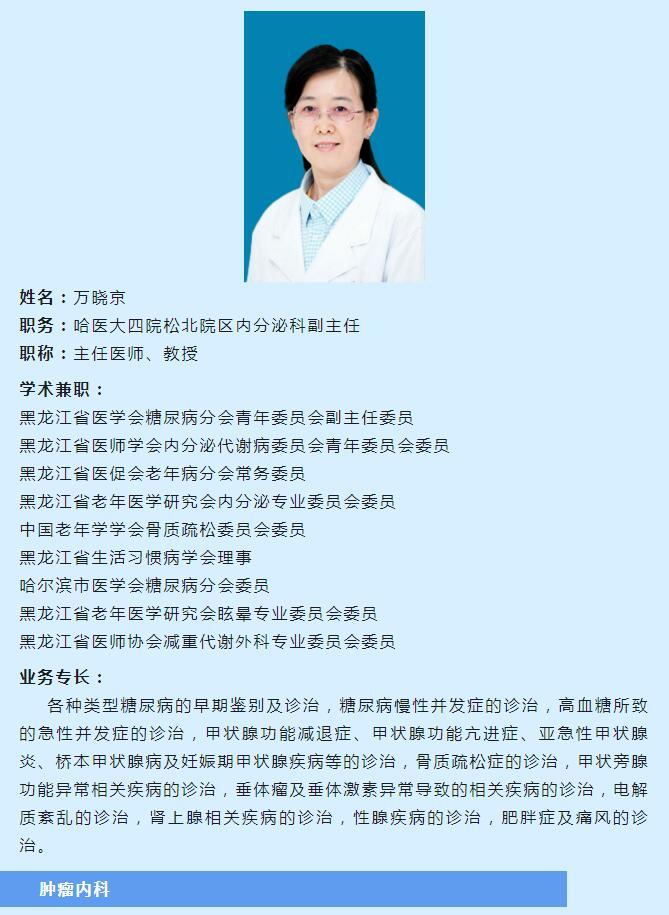 姓名：万晓京
职务：哈医大四院松北院区内分泌科副主任
职称：主任医师、教授

学术兼职：
黑龙江省医学会糖尿病分会青年委员会副主任委员
黑龙江省医师学会内分泌代谢病委员会青年委员会委员
黑龙江省医促会老年病分会常务委员
黑龙江省老年医学研究会内分泌专业委员会委员
中国老年学学会骨质疏松委员会委员
黑龙江省生活习惯病学会理事
哈尔滨市医学会糖尿病分会委员
黑龙江省老年医学研究会眩晕专业委员会委员
黑龙江省医师协会减重代谢外科专业委员会委员

业务专长：
各种类型糖尿病的早期鉴别及诊治，糖尿病慢性并发症的诊治，高血糖所致的急性并发症的诊治，甲状腺功能减退症、甲状腺功能亢进症、亚急性甲状腺炎、桥本甲状腺病及妊娠期甲状腺疾病等的诊治，骨质疏松症的诊治，甲状旁腺功能异常相关疾病的诊治，垂体瘤及垂体激素异常导致的相关疾病的诊治，电解质紊乱的诊治，肾上腺相关疾病的诊治，性腺疾病的诊治，肥胖症及痛风的诊治。

肿瘤内科